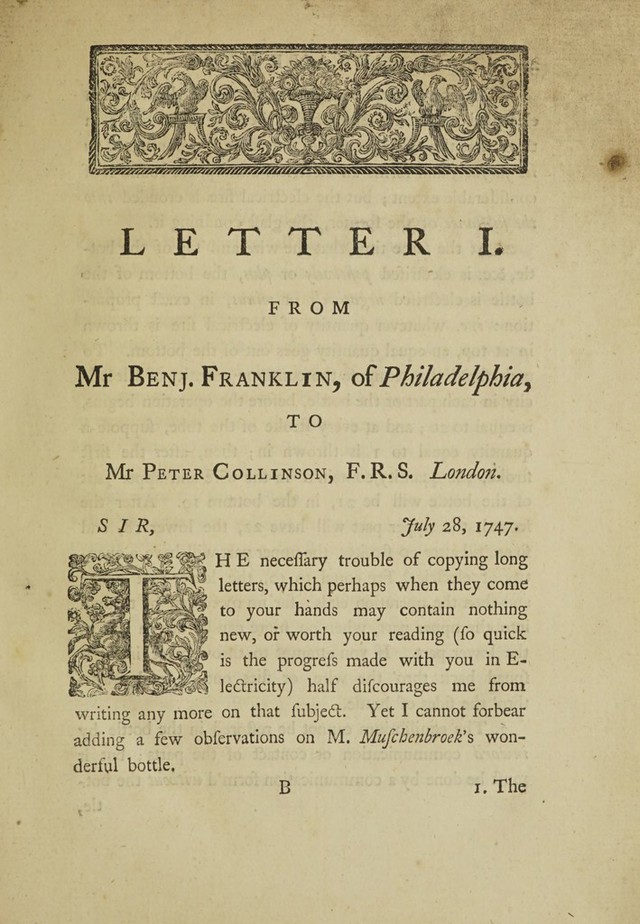 LETTER I.

FROM

Mr BENJ. FRANKLIN, of Philadelphia,

TO

Mr PETER COLLINSON, F.R.S. London.

SIR, July 28, 1747.

THE neceſſary trouble of copying long letters, which perhaps when they come to your hands may contain nothing new, or worth your reading (ſo quick is the progreſs made with you in Electricity) half diſcourages me from writing any more on that ſubject. Yet I cannot forbear adding a few obſervations on M. Muſchenbroek's wonderful bottle.

B 1. The